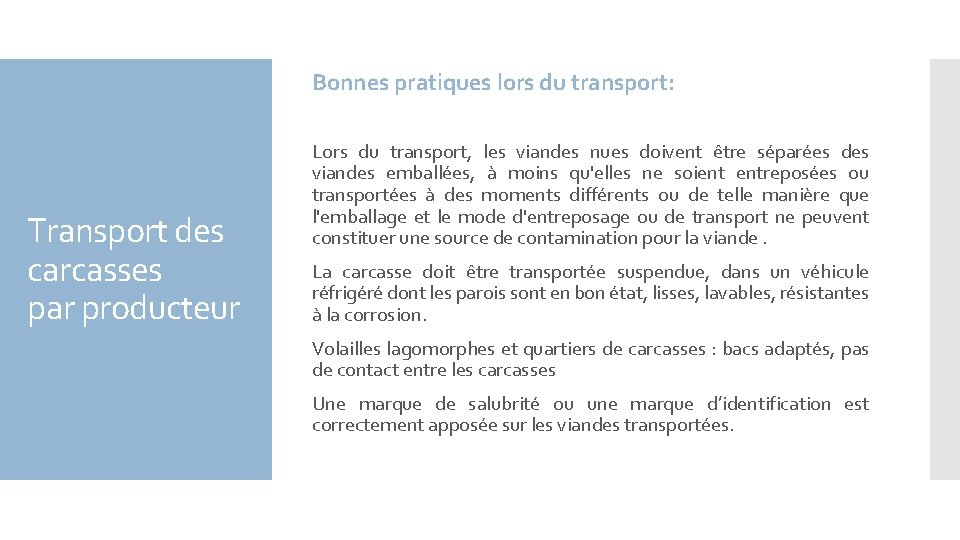 Transport des carcasses par producteur

Bonnes pratiques lors du transport:

Lors du transport, les viandes nues doivent être séparées des viandes emballées, à moins qu'elles ne soient entreposées ou transportées à des moments différents ou de telle manière que l'emballage et le mode d'entreposage ou de transport ne peuvent constituer une source de contamination pour la viande .

La carcasse doit être transportée suspendue, dans un véhicule réfrigéré dont les parois sont en bon état, lisses, lavables, résistantes à la corrosion.

Volailles lagomorphes et quartiers de carcasses : bacs adaptés, pas de contact entre les carcasses

Une marque de salubrité ou une marque d'identification est correctement apposée sur les viandes transportées.